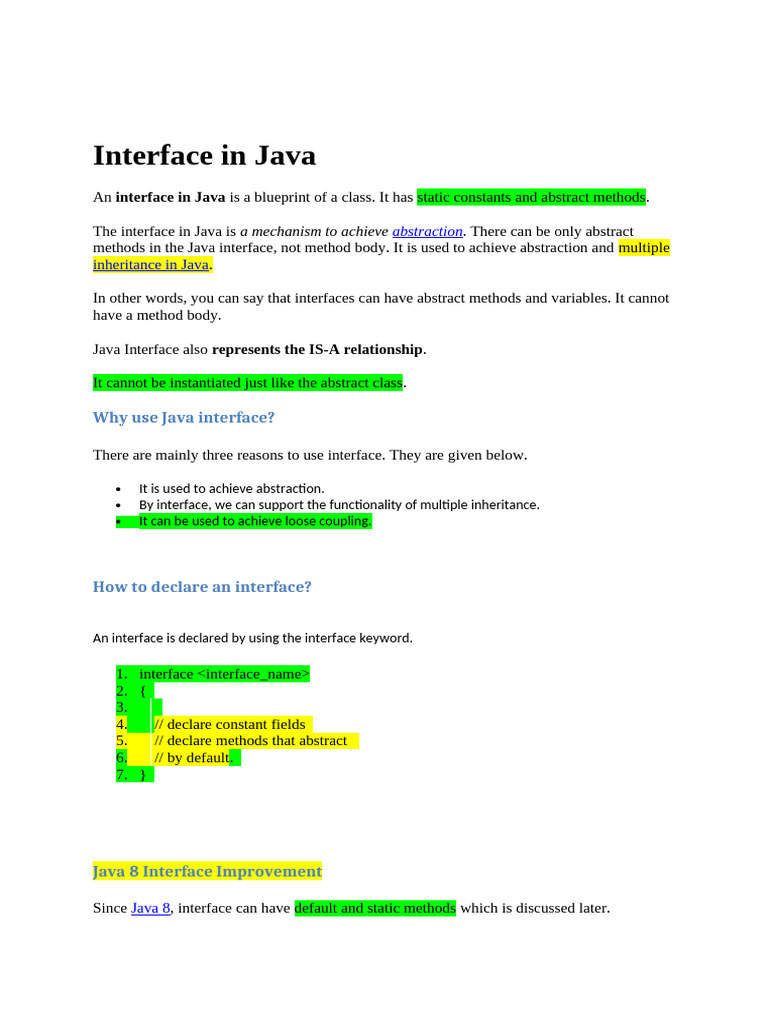 Interface in Java

An interface in Java is a blueprint of a class. It has static constants and abstract methods.

The interface in Java is a mechanism to achieve abstraction. There can be only abstract methods in the Java interface, not method body. It is used to achieve abstraction and multiple inheritance in Java.

In other words, you can say that interfaces can have abstract methods and variables. It cannot have a method body.

Java Interface also represents the IS-A relationship.

It cannot be instantiated just like the abstract class.

Why use Java interface?

There are mainly three reasons to use interface. They are given below.

• It is used to achieve abstraction.
• By interface, we can support the functionality of multiple inheritance.
• It can be used to achieve loose coupling.

How to declare an interface?

An interface is declared by using the interface keyword.

1. interface <interface_name>
2. {
3.
4. // declare constant fields
5. // declare methods that abstract
6. // by default.
7. }

Java 8 Interface Improvement

Since Java 8, interface can have default and static methods which is discussed later.